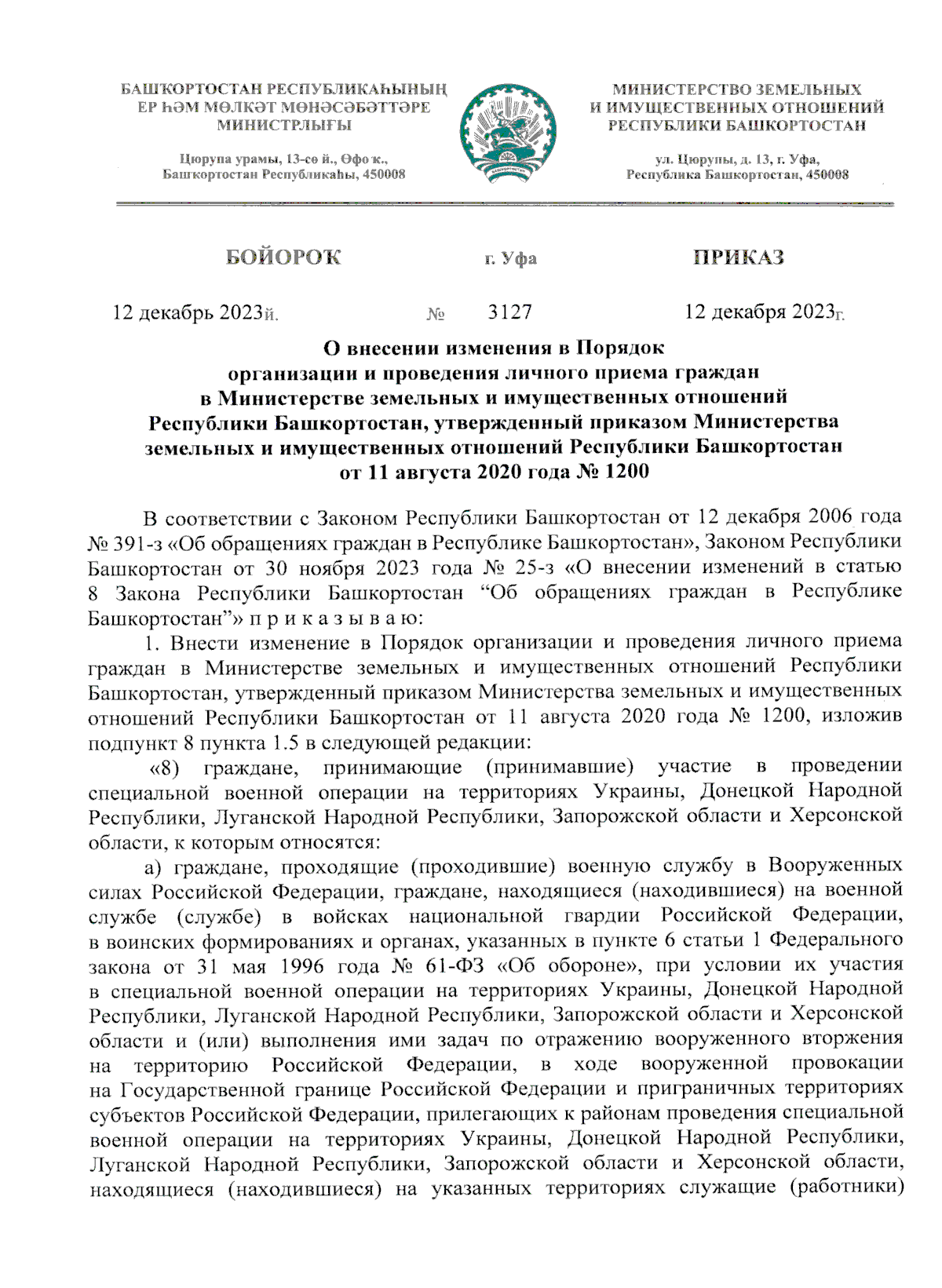 БАШҠОРТОСТАН РЕСПУБЛИКАҺЫНЫҢ ЕР ҺӘМ МӨЛКӘТ МӨНӘСӘБӘТТӘРЕ МИНИСТРЛЫҒЫ

Цюрупа урамы, 13-сө й., Өфө ҡ., Башҡортостан Республикаһы, 450008

МИНИСТЕРСТВО ЗЕМЕЛЬНЫХ И ИМУЩЕСТВЕННЫХ ОТНОШЕНИЙ РЕСПУБЛИКИ БАШКОРТОСТАН

ул. Цюрупы, д. 13, г. Уфа, Республика Башкортостан, 450008

БОЙОРОҠ г. Уфа ПРИКАЗ

12 декабрь 2023й. № 3127 12 декабря 2023г.

О внесении изменения в Порядок организации и проведения личного приема граждан в Министерстве земельных и имущественных отношений Республики Башкортостан, утвержденный приказом Министерства земельных и имущественных отношений Республики Башкортостан от 11 августа 2020 года № 1200

В соответствии с Законом Республики Башкортостан от 12 декабря 2006 года № 391-з «Об обращениях граждан в Республике Башкортостан», Законом Республики Башкортостан от 30 ноября 2023 года № 25-з «О внесении изменений в статью 8 Закона Республики Башкортостан “Об обращениях граждан в Республике Башкортостан”» п р и к а з ы в а ю:

1. Внести изменение в Порядок организации и проведения личного приема граждан в Министерстве земельных и имущественных отношений Республики Башкортостан, утвержденный приказом Министерства земельных и имущественных отношений Республики Башкортостан от 11 августа 2020 года № 1200, изложив подпункт 8 пункта 1.5 в следующей редакции:

«8) граждане, принимающие (принимавшие) участие в проведении специальной военной операции на территориях Украины, Донецкой Народной Республики, Луганской Народной Республики, Запорожской области и Херсонской области, к которым относятся:

а) граждане, проходящие (проходившие) военную службу в Вооруженных силах Российской Федерации, граждане, находящиеся (находившиеся) на военной службе (службе) в войсках национальной гвардии Российской Федерации, в воинских формированиях и органах, указанных в пункте 6 статьи 1 Федерального закона от 31 мая 1996 года № 61-ФЗ «Об обороне», при условии их участия в специальной военной операции на территориях Украины, Донецкой Народной Республики, Луганской Народной Республики, Запорожской области и Херсонской области и (или) выполнения ими задач по отражению вооруженного вторжения на территорию Российской Федерации, в ходе вооруженной провокации на Государственной границе Российской Федерации и приграничных территориях субъектов Российской Федерации, прилегающих к районам проведения специальной военной операции на территориях Украины, Донецкой Народной Республики, Луганской Народной Республики, Запорожской области и Херсонской области, находящиеся (находившиеся) на указанных территориях служащие (работники)